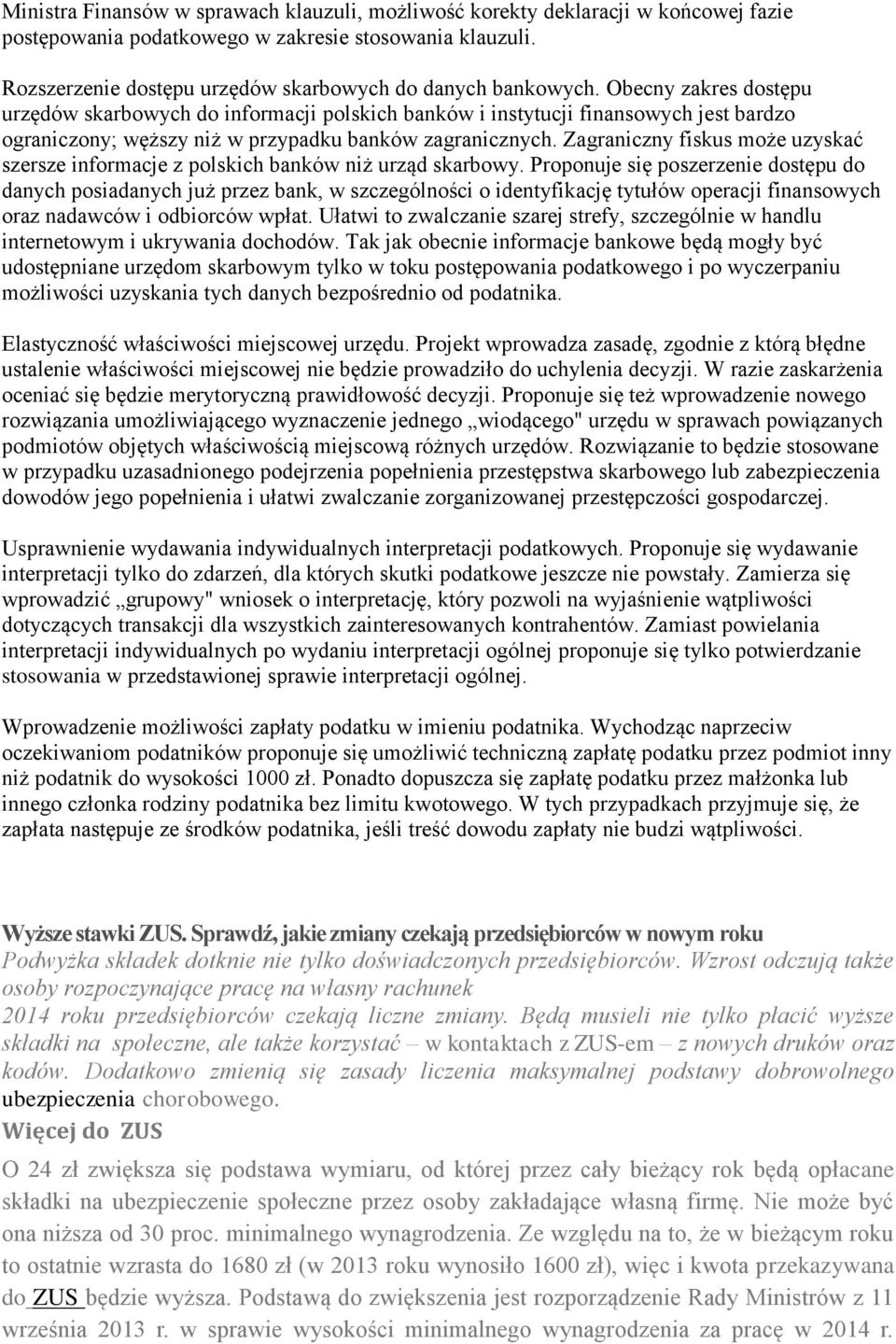 Ministra Finansów w sprawach klauzuli, możliwość korekty deklaracji w końcowej fazie postępowania podatkowego w zakresie stosowania klauzuli.

Rozszerzenie dostępu urzędów skarbowych do danych bankowych. Obecny zakres dostępu urzędów skarbowych do informacji polskich banków i instytucji finansowych jest bardzo ograniczony; węższy niż w przypadku banków zagranicznych. Zagraniczny fiskus może uzyskać szersze informacje z polskich banków niż urząd skarbowy. Proponuje się poszerzenie dostępu do danych posiadanych już przez bank, w szczególności o identyfikację tytułów operacji finansowych oraz nadawców i odbiorców wpłat. Ułatwi to zwalczanie szarej strefy, szczególnie w handlu internetowym i ukrywania dochodów. Tak jak obecnie informacje bankowe będą mogły być udostępniane urzędom skarbowym tylko w toku postępowania podatkowego i po wyczerpaniu możliwości uzyskania tych danych bezpośrednio od podatnika.

Elastyczność właściwości miejscowej urzędu. Projekt wprowadza zasadę, zgodnie z którą błędne ustalenie właściwości miejscowej nie będzie prowadziło do uchylenia decyzji. W razie zaskarżenia oceniać się będzie merytoryczną prawidłowość decyzji. Proponuje się też wprowadzenie nowego rozwiązania umożliwiającego wyznaczenie jednego „wiodącego" urzędu w sprawach powiązanych podmiotów objętych właściwością miejscową różnych urzędów. Rozwiązanie to będzie stosowane w przypadku uzasadnionego podejrzenia popełnienia przestępstwa skarbowego lub zabezpieczenia dowodów jego popełnienia i ułatwi zwalczanie zorganizowanej przestępczości gospodarczej.

Usprawnienie wydawania indywidualnych interpretacji podatkowych. Proponuje się wydawanie interpretacji tylko do zdarzeń, dla których skutki podatkowe jeszcze nie powstały. Zamierza się wprowadzić „grupowy" wniosek o interpretację, który pozwoli na wyjaśnienie wątpliwości dotyczących transakcji dla wszystkich zainteresowanych kontrahentów. Zamiast powielania interpretacji indywidualnych po wydaniu interpretacji ogólnej proponuje się tylko potwierdzanie stosowania w przedstawionej sprawie interpretacji ogólnej.

Wprowadzenie możliwości zapłaty podatku w imieniu podatnika. Wychodząc naprzeciw oczekiwaniom podatników proponuje się umożliwić techniczną zapłatę podatku przez podmiot inny niż podatnik do wysokości 1000 zł. Ponadto dopuszcza się zapłatę podatku przez małżonka lub innego członka rodziny podatnika bez limitu kwotowego. W tych przypadkach przyjmuje się, że zapłata następuje ze środków podatnika, jeśli treść dowodu zapłaty nie budzi wątpliwości.

Wyższe stawki ZUS. Sprawdź, jakie zmiany czekają przedsiębiorców w nowym roku
Podwyżka składek dotknie nie tylko doświadczonych przedsiębiorców. Wzrost odczują także osoby rozpoczynające pracę na własny rachunek
2014 roku przedsiębiorców czekają liczne zmiany. Będą musieli nie tylko płacić wyższe składki na społeczne, ale także korzystać – w kontaktach z ZUS-em – z nowych druków oraz kodów. Dodatkowo zmienią się zasady liczenia maksymalnej podstawy dobrowolnego ubezpieczenia chorobowego.
Więcej do ZUS
O 24 zł zwiększa się podstawa wymiaru, od której przez cały bieżący rok będą opłacane składki na ubezpieczenie społeczne przez osoby zakładające własną firmę. Nie może być ona niższa od 30 proc. minimalnego wynagrodzenia. Ze względu na to, że w bieżącym roku to ostatnie wzrasta do 1680 zł (w 2013 roku wynosiło 1600 zł), więc i kwota przekazywana do ZUS będzie wyższa. Podstawą do zwiększenia jest rozporządzenie Rady Ministrów z 11 września 2013 r. w sprawie wysokości minimalnego wynagrodzenia za pracę w 2014 r.